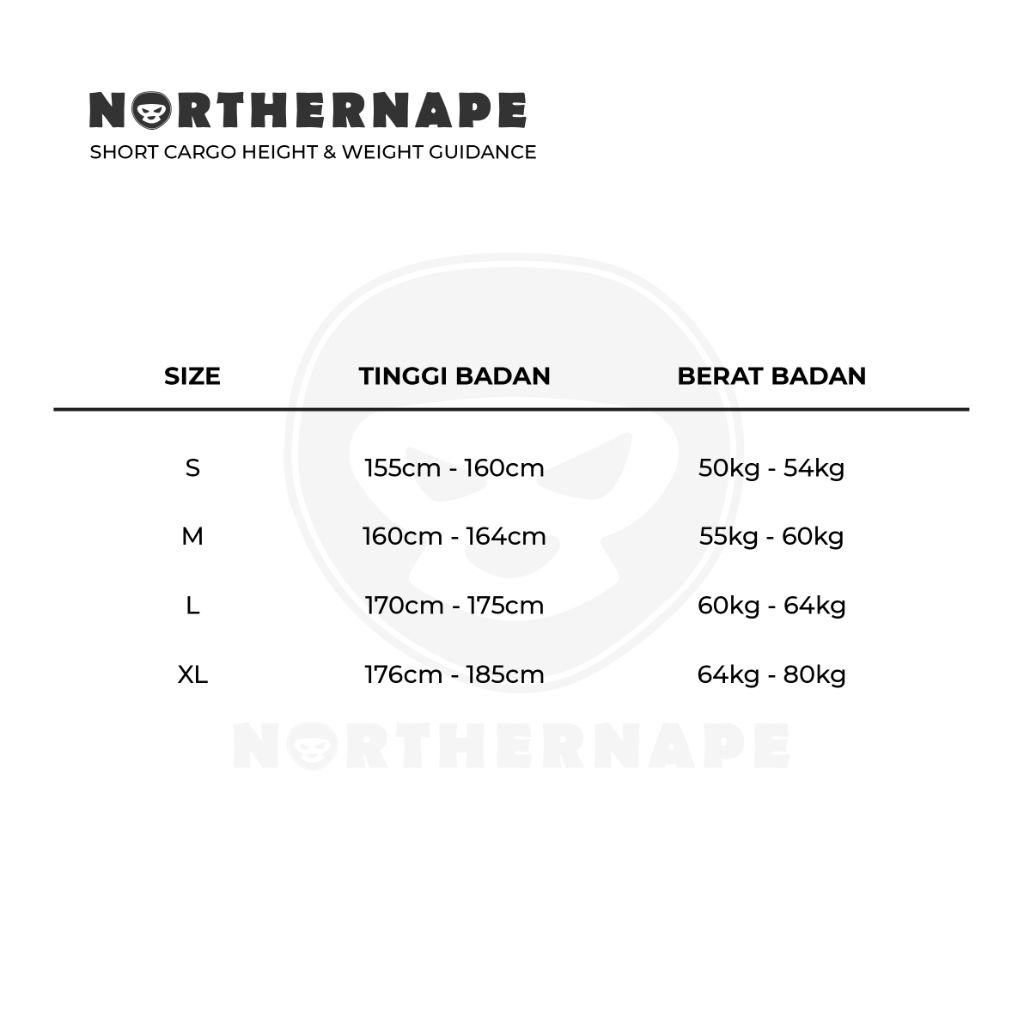 NORTHERNAPE
SHORT CARGO HEIGHT & WEIGHT GUIDANCE

| SIZE | TINGGI BADAN | BERAT BADAN |
|---|---|---|
| S | 155cm - 160cm | 50kg - 54kg |
| M | 160cm - 164cm | 55kg - 60kg |
| L | 170cm - 175cm | 60kg - 64kg |
| XL | 176cm - 185cm | 64kg - 80kg |

NORTHERNAPE